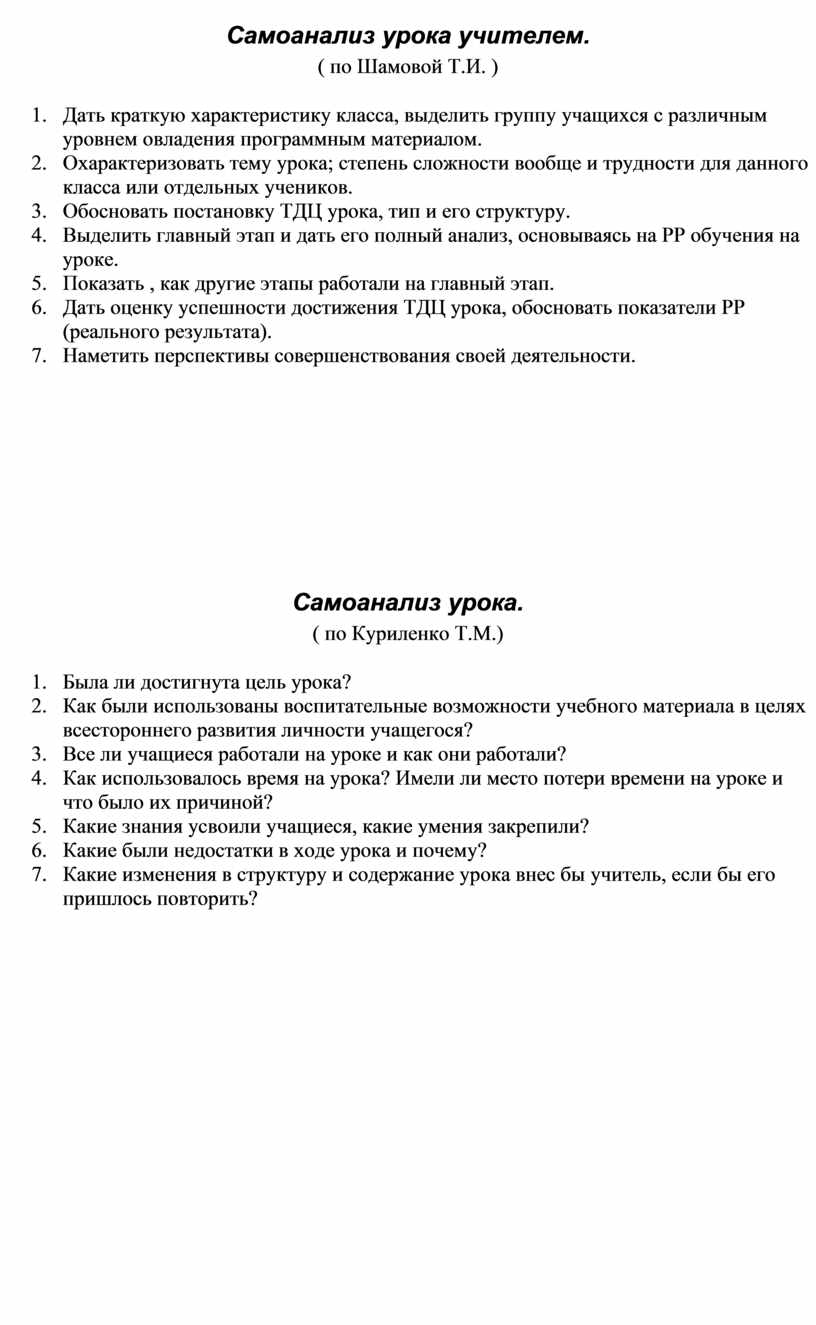 Самоанализ урока учителем.
( по Шамовой Т.И. )

1. Дать краткую характеристику класса, выделить группу учащихся с различным уровнем овладения программным материалом.
2. Охарактеризовать тему урока; степень сложности вообще и трудности для данного класса или отдельных учеников.
3. Обосновать постановку ТДЦ урока, тип и его структуру.
4. Выделить главный этап и дать его полный анализ, основываясь на РР обучения на уроке.
5. Показать , как другие этапы работали на главный этап.
6. Дать оценку успешности достижения ТДЦ урока, обосновать показатели РР (реального результата).
7. Наметить перспективы совершенствования своей деятельности.

Самоанализ урока.
( по Куриленко Т.М.)

1. Была ли достигнута цель урока?
2. Как были использованы воспитательные возможности учебного материала в целях всестороннего развития личности учащегося?
3. Все ли учащиеся работали на уроке и как они работали?
4. Как использовалось время на урока? Имели ли место потери времени на уроке и что было их причиной?
5. Какие знания усвоили учащиеся, какие умения закрепили?
6. Какие были недостатки в ходе урока и почему?
7. Какие изменения в структуру и содержание урока внес бы учитель, если бы его пришлось повторить?